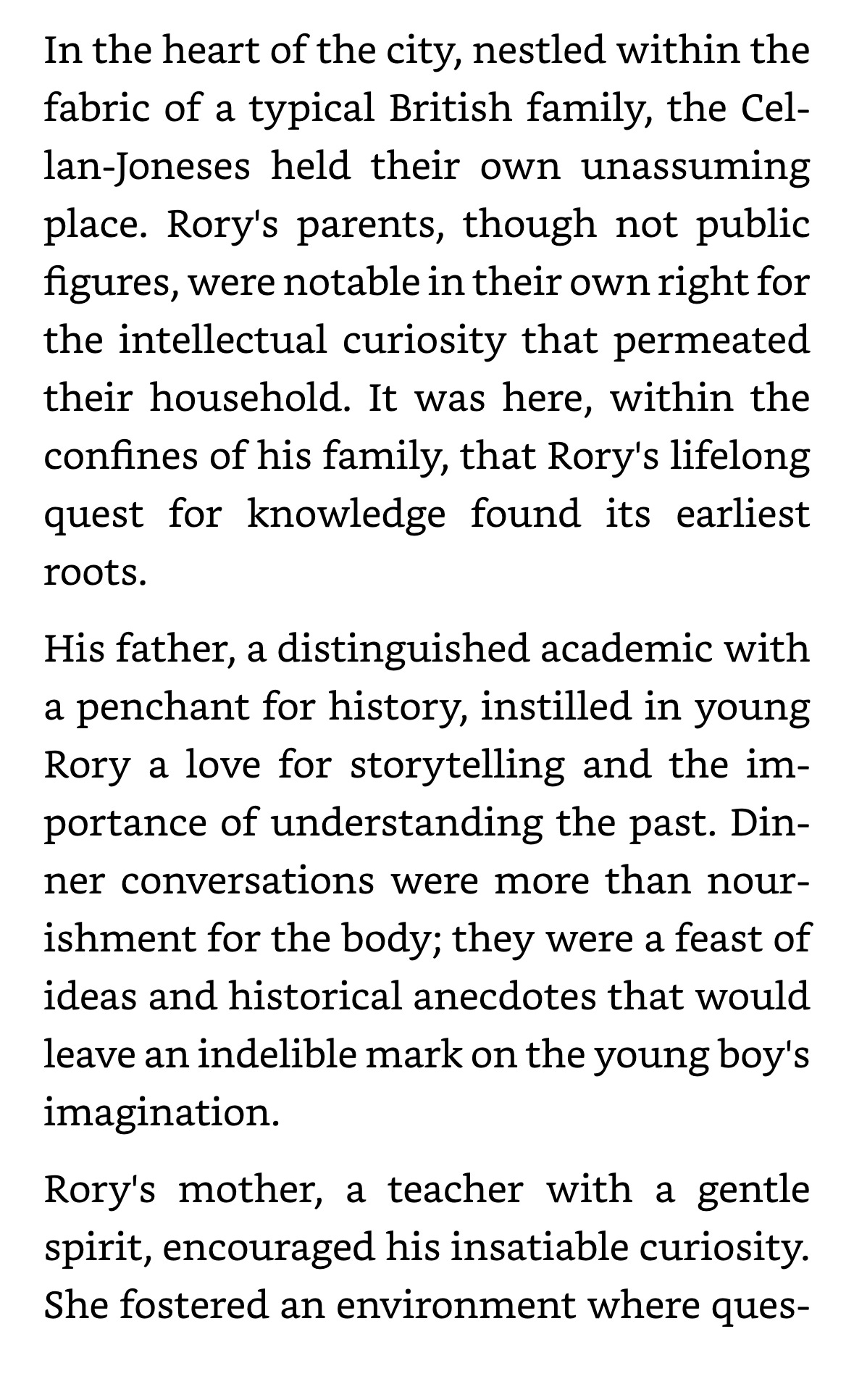 In the heart of the city, nestled within the fabric of a typical British family, the Cellan-Joneses held their own unassuming place. Rory's parents, though not public figures, were notable in their own right for the intellectual curiosity that permeated their household. It was here, within the confines of his family, that Rory's lifelong quest for knowledge found its earliest roots.

His father, a distinguished academic with a penchant for history, instilled in young Rory a love for storytelling and the importance of understanding the past. Dinner conversations were more than nourishment for the body; they were a feast of ideas and historical anecdotes that would leave an indelible mark on the young boy's imagination.

Rory's mother, a teacher with a gentle spirit, encouraged his insatiable curiosity. She fostered an environment where ques-